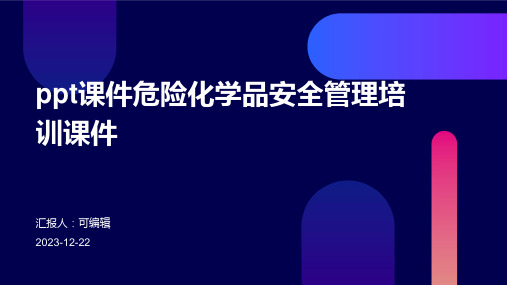 ppt课件危险化学品安全管理培训课件

汇报人：可编辑

2023-12-22